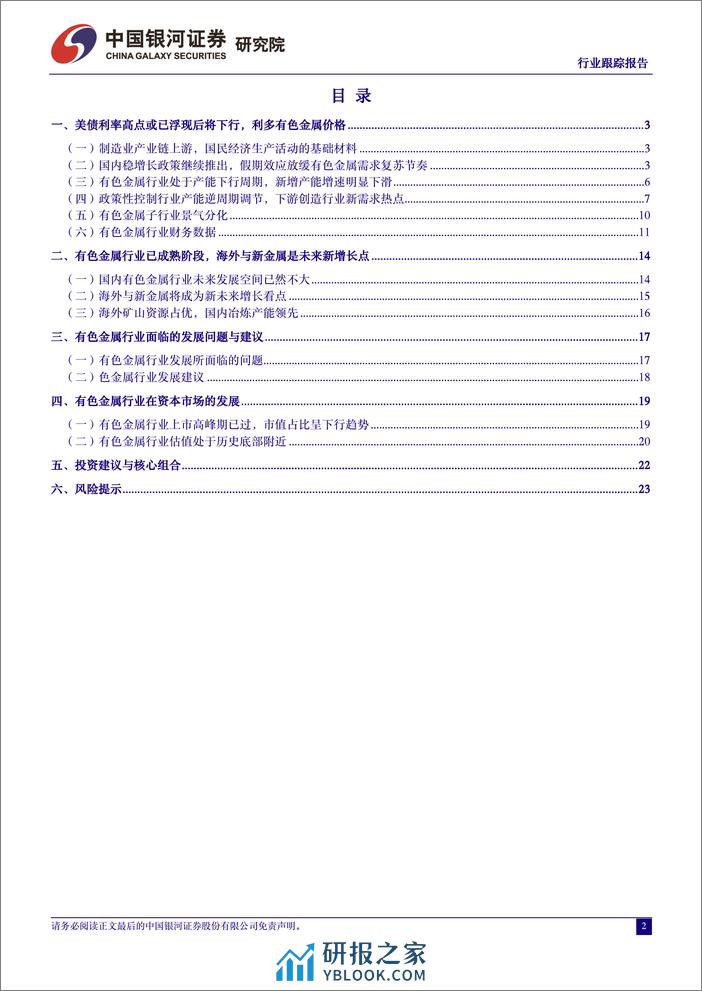 中国银河证券 研究院
CHINA GALAXY SECURITIES

行业跟踪报告

目 录

一、美债利率高点或已浮现后将下行，利多有色金属价格 3
（一）制造业产业链上游，国民经济生产活动的基础材料 3
（二）国内稳增长政策继续推出，假期效应放缓有色金属需求复苏节奏 3
（三）有色金属行业处于产能下行周期，新增产能增速明显下滑 6
（四）政策性控制行业产能逆周期调节，下游创造行业新需求热点 7
（五）有色金属子行业景气分化 10
（六）有色金属行业财务数据 11
二、有色金属行业已成熟阶段，海外与新金属是未来新增长点 14
（一）国内有色金属行业未来发展空间已然不大 14
（二）海外与新金属将成为新未来增长看点 15
（三）海外矿山资源占优，国内冶炼产能领先 16
三、有色金属行业面临的发展问题与建议 17
（一）有色金属行业发展所面临的问题 17
（二）色金属行业发展建议 18
四、有色金属行业在资本市场的发展 19
（一）有色金属行业上市高峰期已过，市值占比呈下行趋势 19
（二）有色金属行业估值处于历史底部附近 20
五、投资建议与核心组合 22
六、风险提示 23

请务必阅读正文最后的中国银河证券股份有限公司免责声明。 2

研报之家
YBLOOK.COM